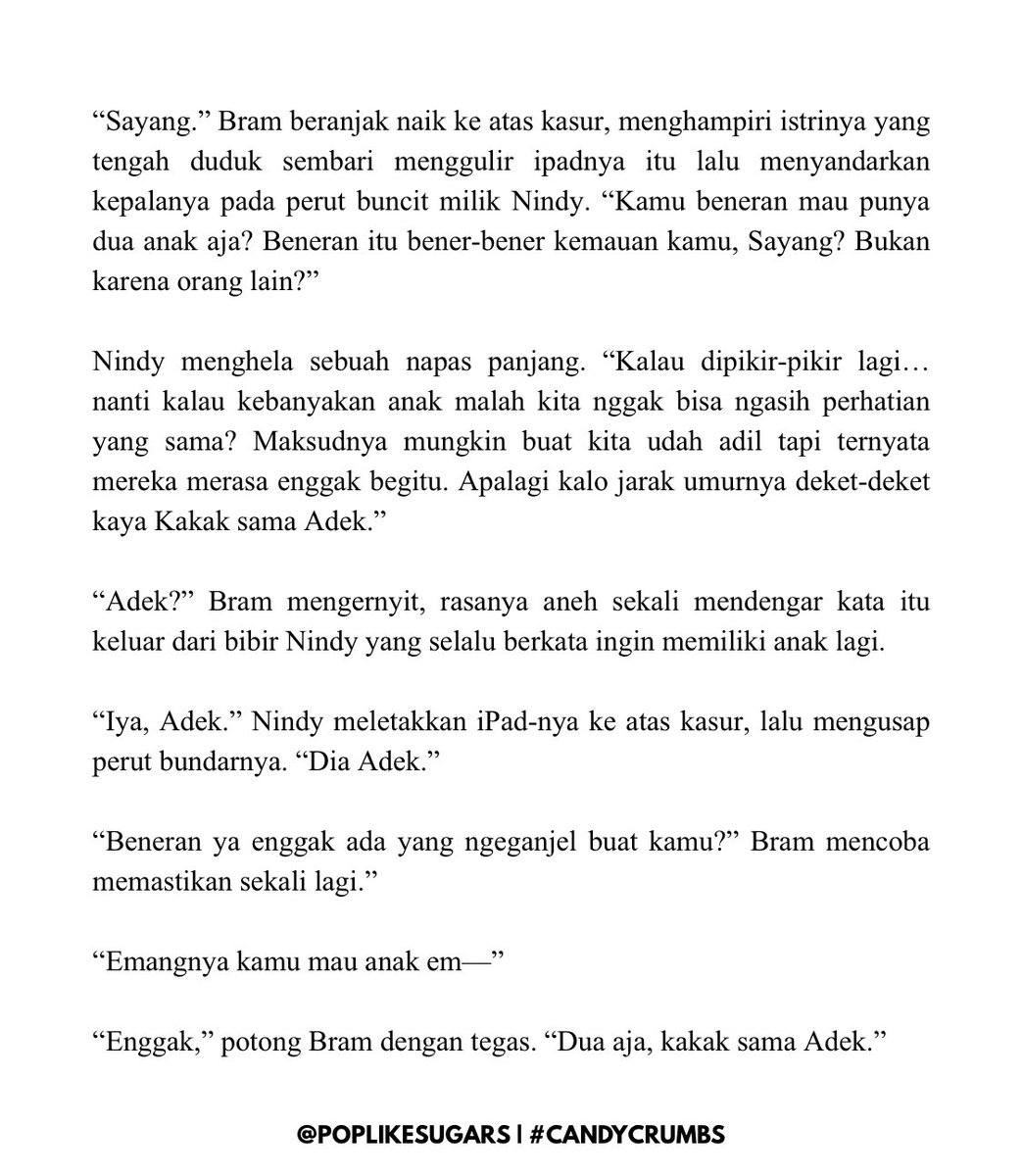 “Sayang.” Bram beranjak naik ke atas kasur, menghampiri istrinya yang tengah duduk sembari menggulir ipadnya itu lalu menyandarkan kepalanya pada perut buncit milik Nindy. “Kamu beneran mau punya dua anak aja? Beneran itu bener-bener kemauan kamu, Sayang? Bukan karena orang lain?”

Nindy menghela sebuah napas panjang. “Kalau dipikir-pikir lagi… nanti kalau kebanyakan anak malah kita nggak bisa ngasih perhatian yang sama? Maksudnya mungkin buat kita udah adil tapi ternyata mereka merasa enggak begitu. Apalagi kalo jarak umurnya deket-deket kaya Kakak sama Adek.”

“Adek?” Bram mengernyit, rasanya aneh sekali mendengar kata itu keluar dari bibir Nindy yang selalu berkata ingin memiliki anak lagi.

“Iya, Adek.” Nindy meletakkan iPad-nya ke atas kasur, lalu mengusap perut bundarnya. “Dia Adek.”

“Beneran ya enggak ada yang ngeganjel buat kamu?” Bram mencoba memastikan sekali lagi.”

“Emangnya kamu mau anak em—”

“Enggak,” potong Bram dengan tegas. “Dua aja, kakak sama Adek.”

@POPLIKESUGARS | #CANDYCRUMBS